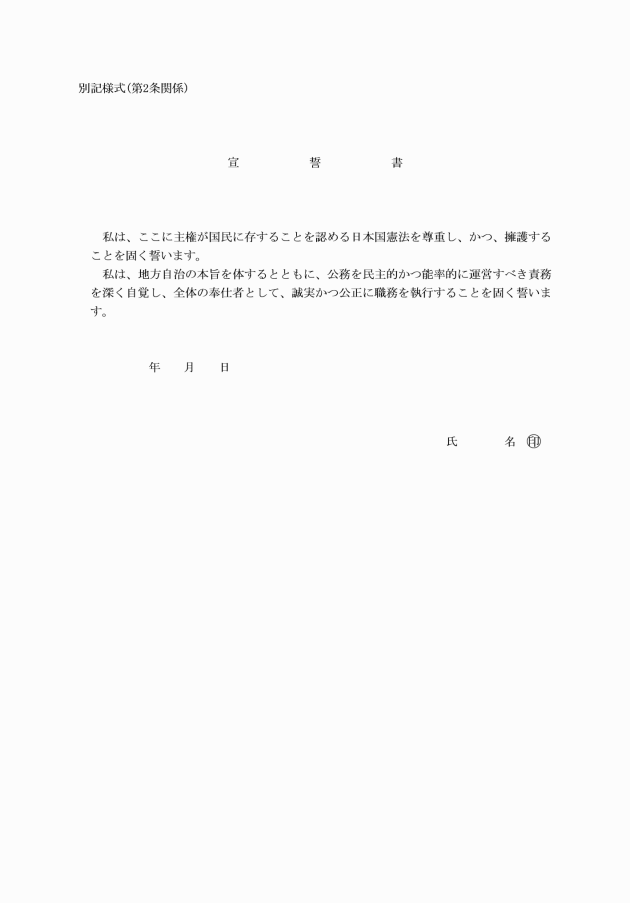 別記様式(第2条関係)

宣　誓　書

私は、ここに主権が国民に存することを認める日本国憲法を尊重し、かつ、擁護することを固く誓います。

私は、地方自治の本旨を体するとともに、公務を民主的かつ能率的に運営すべき責務を深く自覚し、全体の奉仕者として、誠実かつ公正に職務を執行することを固く誓います。

年　月　日

氏　名　㊞